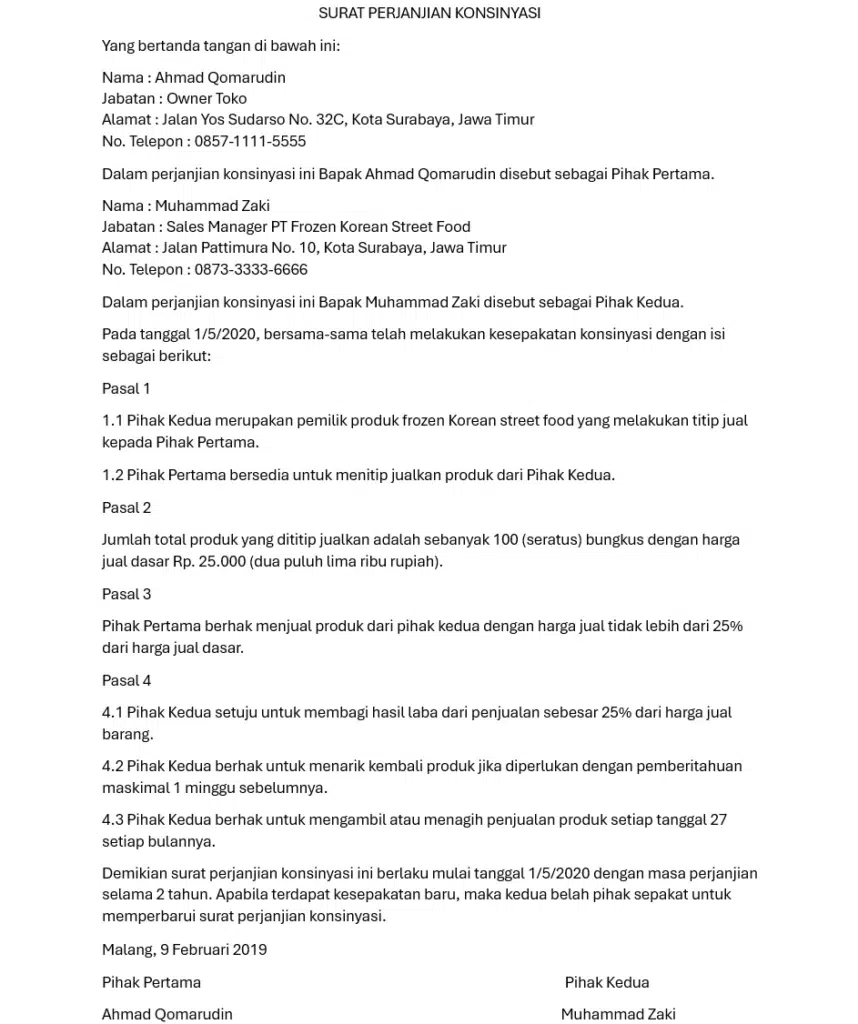 SURAT PERJANJIAN KONSINYASI

Yang bertanda tangan di bawah ini:

Nama : Ahmad Qomarudin
Jabatan : Owner Toko
Alamat : Jalan Yos Sudarso No. 32C, Kota Surabaya, Jawa Timur
No. Telepon : 0857-1111-5555

Dalam perjanjian konsinyasi ini Bapak Ahmad Qomarudin disebut sebagai Pihak Pertama.

Nama : Muhammad Zaki
Jabatan : Sales Manager PT Frozen Korean Street Food
Alamat : Jalan Pattimura No. 10, Kota Surabaya, Jawa Timur
No. Telepon : 0873-3333-6666

Dalam perjanjian konsinyasi ini Bapak Muhammad Zaki disebut sebagai Pihak Kedua.

Pada tanggal 1/5/2020, bersama-sama telah melakukan kesepakatan konsinyasi dengan isi sebagai berikut:

Pasal 1

1.1 Pihak Kedua merupakan pemilik produk frozen Korean street food yang melakukan titip jual kepada Pihak Pertama.

1.2 Pihak Pertama bersedia untuk menitip jualkan produk dari Pihak Kedua.

Pasal 2

Jumlah total produk yang dititip jualkan adalah sebanyak 100 (seratus) bungkus dengan harga jual dasar Rp. 25.000 (dua puluh lima ribu rupiah).

Pasal 3

Pihak Pertama berhak menjual produk dari pihak kedua dengan harga jual tidak lebih dari 25% dari harga jual dasar.

Pasal 4

4.1 Pihak Kedua setuju untuk membagi hasil laba dari penjualan sebesar 25% dari harga jual barang.

4.2 Pihak Kedua berhak untuk menarik kembali produk jika diperlukan dengan pemberitahuan maskimal 1 minggu sebelumnya.

4.3 Pihak Kedua berhak untuk mengambil atau menagih penjualan produk setiap tanggal 27 setiap bulannya.

Demikian surat perjanjian konsinyasi ini berlaku mulai tanggal 1/5/2020 dengan masa perjanjian selama 2 tahun. Apabila terdapat kesepakatan baru, maka kedua belah pihak sepakat untuk memperbarui surat perjanjian konsinyasi.

Malang, 9 Februari 2019

Pihak Pertama

Ahmad Qomarudin

Pihak Kedua

Muhammad Zaki